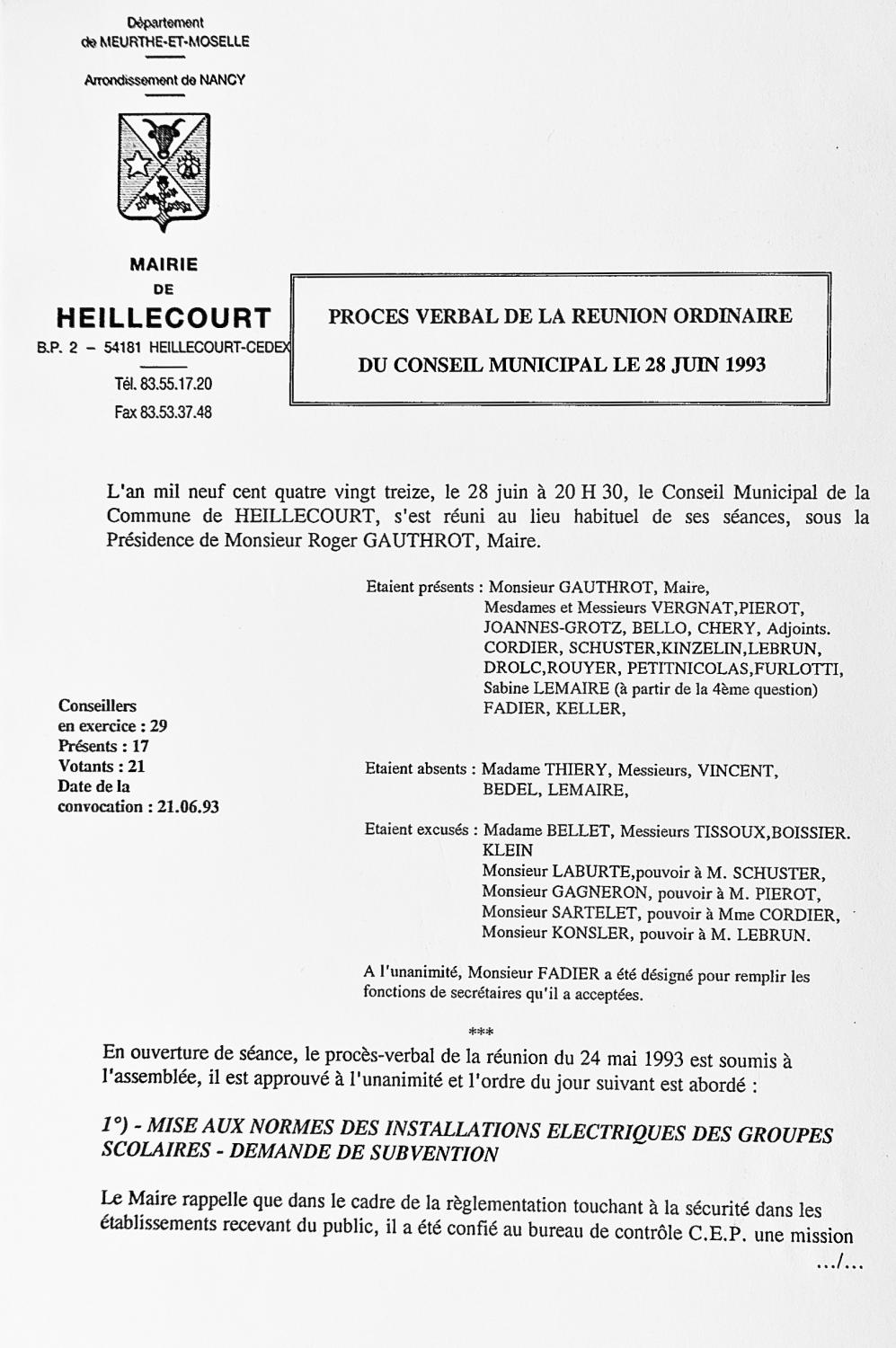 Département
de MEURTHE-ET-MOSELLE

Arrondissement de NANCY

MAIRIE
DE
HEILLECOURT
B.P. 2 – 54181 HEILLECOURT-CEDEX

Tél. 83.55.17.20
Fax 83.53.37.48

PROCES VERBAL DE LA REUNION ORDINAIRE

DU CONSEIL MUNICIPAL LE 28 JUIN 1993

L'an mil neuf cent quatre vingt treize, le 28 juin à 20 H 30, le Conseil Municipal de la Commune de HEILLECOURT, s'est réuni au lieu habituel de ses séances, sous la Présidence de Monsieur Roger GAUTHROT, Maire.

Etaient présents : Monsieur GAUTHROT, Maire,
Mesdames et Messieurs VERGNAT,PIEROT, JOANNES-GROTZ, BELLO, CHERY, Adjoints.
CORDIER, SCHUSTER,KINZELIN,LEBRUN, DROLC,ROUYER, PETITNICOLAS,FURLOTTI, Sabine LEMAIRE (à partir de la 4ème question) FADIER, KELLER,

Conseillers
en exercice : 29
Présents : 17
Votants : 21
Date de la
convocation : 21.06.93

Etaient absents : Madame THIERY, Messieurs, VINCENT, BEDEL, LEMAIRE,

Etaient excusés : Madame BELLET, Messieurs TISSOUX,BOISSIER. KLEIN
Monsieur LABURTE,pouvoir à M. SCHUSTER,
Monsieur GAGNERON, pouvoir à M. PIEROT,
Monsieur SARTELET, pouvoir à Mme CORDIER,
Monsieur KONSLER, pouvoir à M. LEBRUN.

A l'unanimité, Monsieur FADIER a été désigné pour remplir les fonctions de secrétaires qu'il a acceptées.

***

En ouverture de séance, le procès-verbal de la réunion du 24 mai 1993 est soumis à l'assemblée, il est approuvé à l'unanimité et l'ordre du jour suivant est abordé :

1°) - MISE AUX NORMES DES INSTALLATIONS ELECTRIQUES DES GROUPES SCOLAIRES - DEMANDE DE SUBVENTION

Le Maire rappelle que dans le cadre de la règlementation touchant à la sécurité dans les établissements recevant du public, il a été confié au bureau de contrôle C.E.P. une mission

.../...